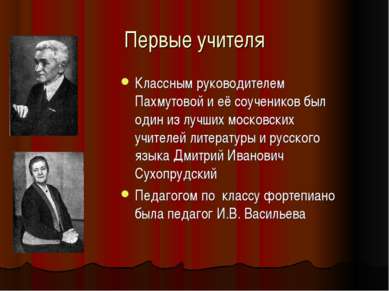 Первые учителя

Классным руководителем Пахмутовой и её соучеников был один из лучших московских учителей литературы и русского языка Дмитрий Иванович Сухопрудский

Педагогом по классу фортепиано была педагог И.В. Васильева